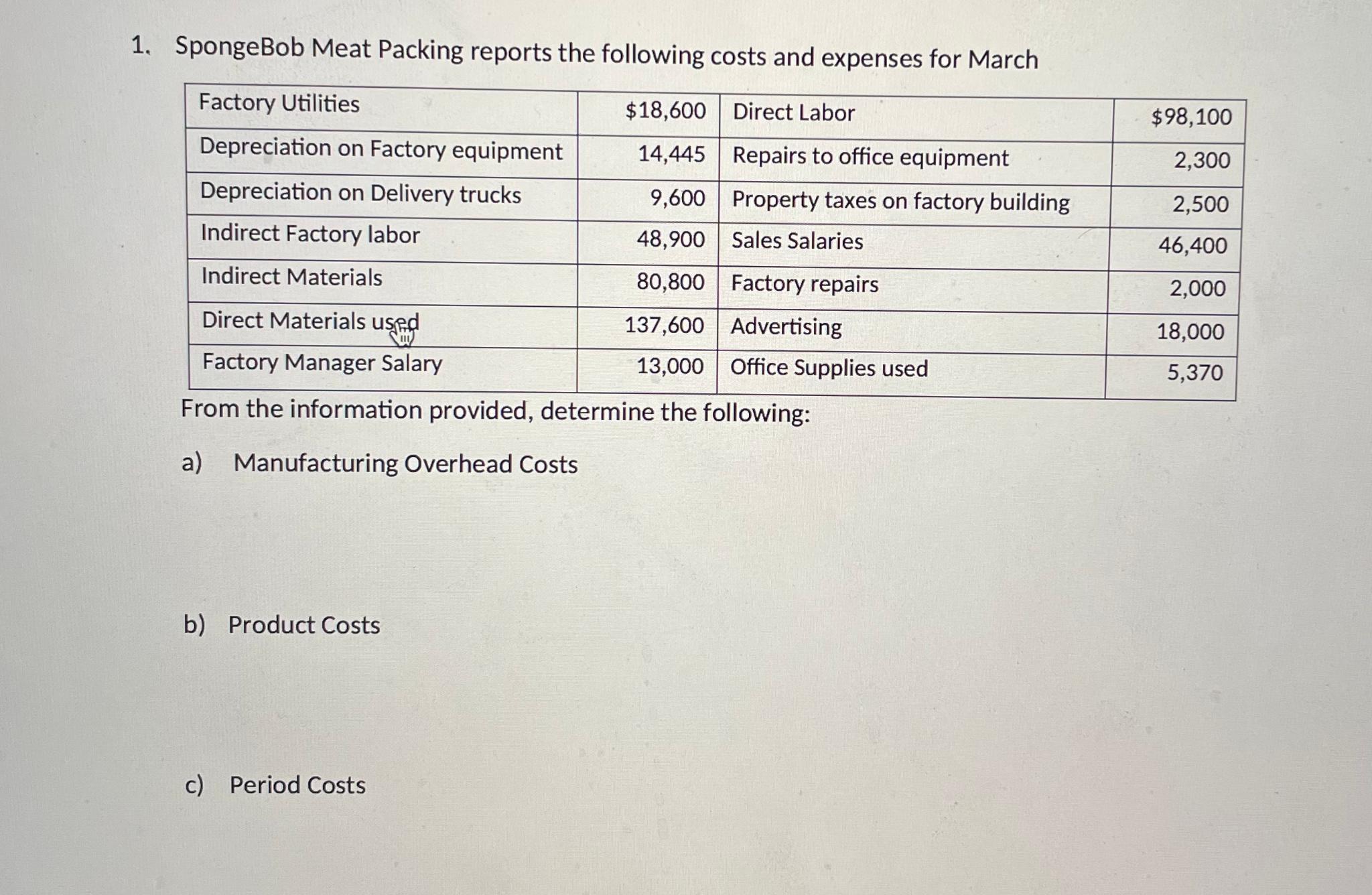 1. SpongeBob Meat Packing reports the following costs and expenses for March

| Factory Utilities | \$18,600 | Direct Labor | \$98,100 |
|---|---|---|---|
| Depreciation on Factory equipment | 14,445 | Repairs to office equipment | 2,300 |
| Depreciation on Delivery trucks | 9,600 | Property taxes on factory building | 2,500 |
| Indirect Factory labor | 48,900 | Sales Salaries | 46,400 |
| Indirect Materials | 80,800 | Factory repairs | 2,000 |
| Direct Materials used | 137,600 | Advertising | 18,000 |
| Factory Manager Salary | 13,000 | Office Supplies used | 5,370 |

From the information provided, determine the following:

a) Manufacturing Overhead Costs

b) Product Costs

c) Period Costs